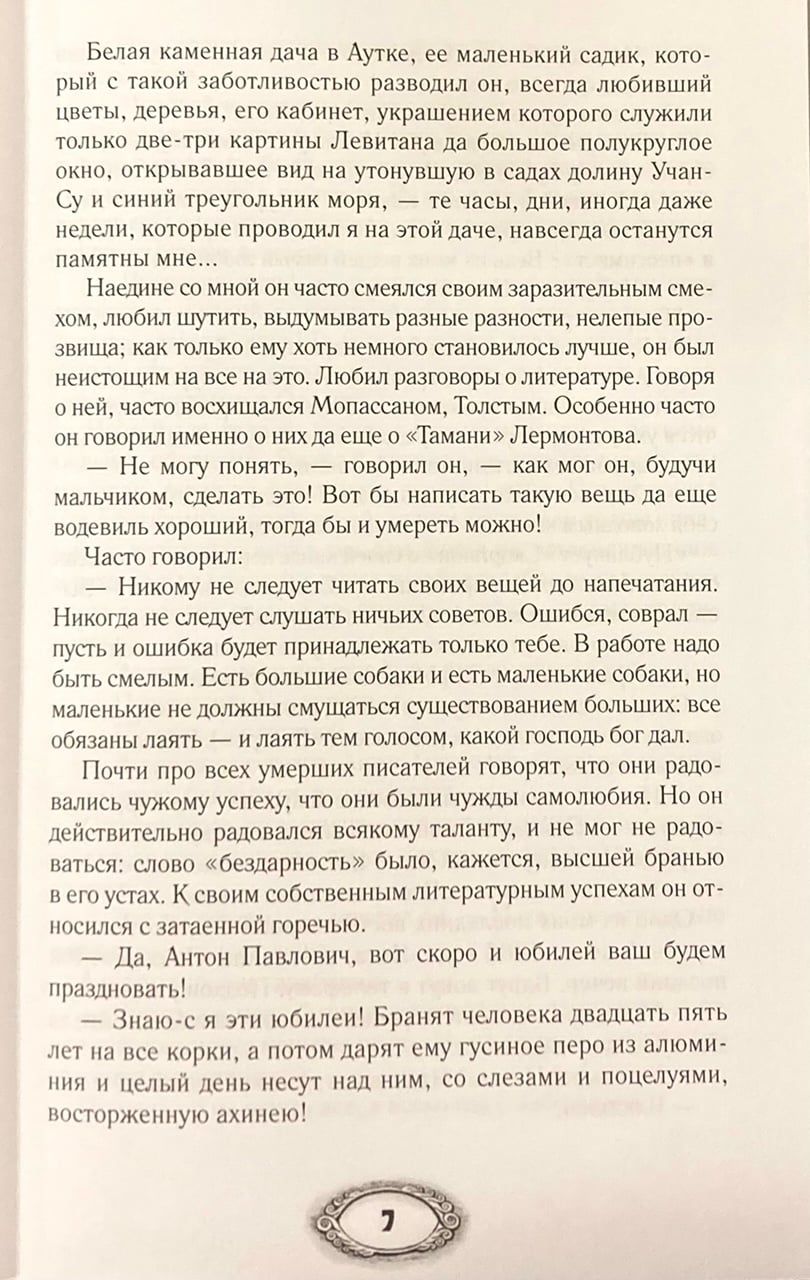 Белая каменная дача в Аутке, ее маленький садик, который с такой заботливостью разводил он, всегда любивший цветы, деревья, его кабинет, украшением которого служили только две-три картины Левитана да большое полукруглое окно, открывавшее вид на утонувшую в садах долину Учан-Су и синий треугольник моря, — те часы, дни, иногда даже недели, которые проводил я на этой даче, навсегда останутся памятны мне...

Наедине со мной он часто смеялся своим заразительным смехом, любил шутить, выдумывать разные разности, нелепые прозвища; как только ему хоть немного становилось лучше, он был неистощим на все на это. Любил разговоры о литературе. Говоря о ней, часто восхищался Мопассаном, Толстым. Особенно часто он говорил именно о них да еще о «Тамани» Лермонтова.

— Не могу понять, — говорил он, — как мог он, будучи мальчиком, сделать это! Вот бы написать такую вещь да еще водевиль хороший, тогда бы и умереть можно!

Часто говорил:

— Никому не следует читать своих вещей до напечатания. Никогда не следует слушать ничьих советов. Ошибся, соврал — пусть и ошибка будет принадлежать только тебе. В работе надо быть смелым. Есть большие собаки и есть маленькие собаки, но маленькие не должны смущаться существованием больших: все обязаны лаять — и лаять тем голосом, какой господь бог дал.

Почти про всех умерших писателей говорят, что они радовались чужому успеху, что они были чужды самолюбия. Но он действительно радовался всякому таланту, и не мог не радоваться: слово «бездарность» было, кажется, высшей бранью в его устах. К своим собственным литературным успехам он относился с затаенной горечью.

— Да, Антон Павлович, вот скоро и юбилей ваш будем праздновать!

— Знаю-с я эти юбилеи! Бранят человека двадцать пять лет на все корки, а потом дарят ему гусиное перо из алюминия и целый день несут над ним, со слезами и поцелуями, восторженную ахинею!

7